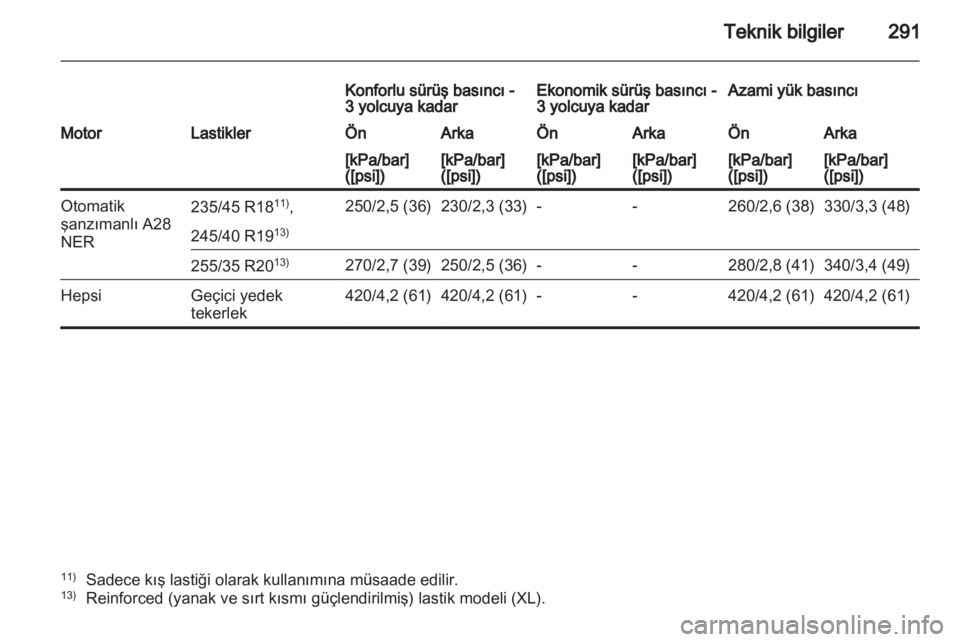 Teknik bilgiler 291

| | | Konforlu sürüş basıncı - 3 yolcuya kadar | | Ekonomik sürüş basıncı - 3 yolcuya kadar | | Azami yük basıncı | |
|---|---|---|---|---|---|---|---|
| Motor | Lastikler | Ön | Arka | Ön | Arka | Ön | Arka |
| | | [kPa/bar] ([psi]) | [kPa/bar] ([psi]) | [kPa/bar] ([psi]) | [kPa/bar] ([psi]) | [kPa/bar] ([psi]) | [kPa/bar] ([psi]) |
| Otomatik şanzımanlı A28 NER | 235/45 R18$^{11)}$, 245/40 R19$^{13)}$ | 250/2,5 (36) | 230/2,3 (33) | - | - | 260/2,6 (38) | 330/3,3 (48) |
| | 255/35 R20$^{13)}$ | 270/2,7 (39) | 250/2,5 (36) | - | - | 280/2,8 (41) | 340/3,4 (49) |
| Hepsi | Geçici yedek tekerlek | 420/4,2 (61) | 420/4,2 (61) | - | - | 420/4,2 (61) | 420/4,2 (61) |

$^{11)}$ Sadece kış lastiği olarak kullanımına müsaade edilir.
$^{13)}$ Reinforced (yanak ve sırt kısmı güçlendirilmiş) lastik modeli (XL).

carmanualsonline.info